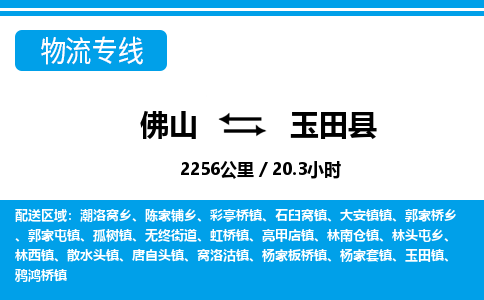 物流专线

佛山 玉田县

2256公里 / 20.3小时

配送区域：潮洛窝乡、陈家铺乡、彩亭桥镇、石臼窝镇、大安镇镇、郭家桥乡、郭家屯镇、孤树镇、无终街道、虹桥镇、亮甲店镇、林南仓镇、林头屯乡、林西镇、散水头镇、唐自头镇、窝洛沽镇、杨家板桥镇、杨家套镇、玉田镇、鸦鸿桥镇